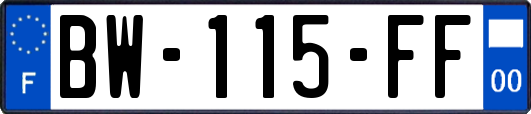 F
BW-115-FF
00